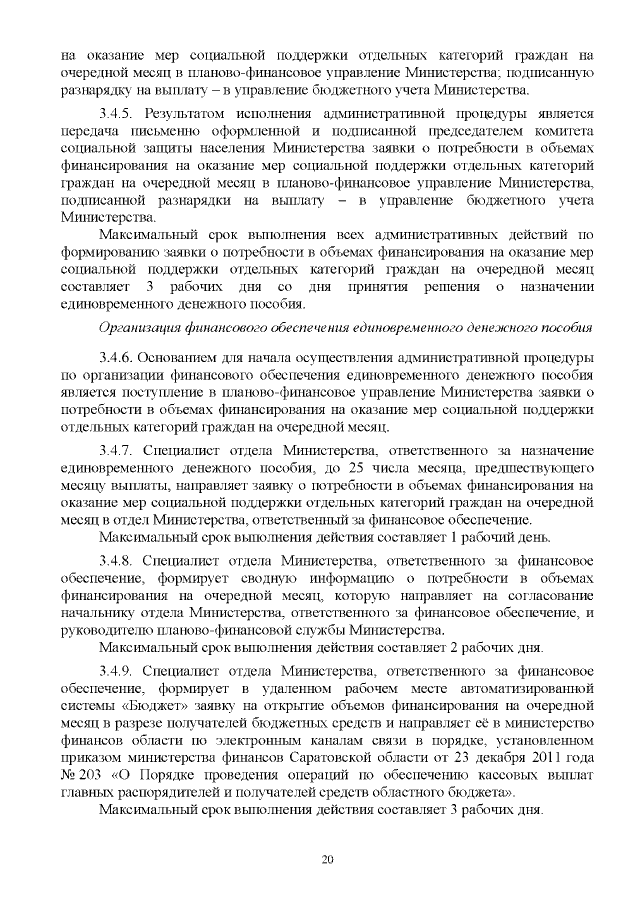 на оказание мер социальной поддержки отдельных категорий граждан на очередной месяц в планово-финансовое управление Министерства; подписанную разнарядку на выплату – в управление бюджетного учета Министерства.

3.4.5. Результатом исполнения административной процедуры является передача письменно оформленной и подписанной председателем комитета социальной защиты населения Министерства заявки о потребности в объемах финансирования на оказание мер социальной поддержки отдельных категорий граждан на очередной месяц в планово-финансовое управление Министерства, подписанной разнарядки на выплату – в управление бюджетного учета Министерства.

Максимальный срок выполнения всех административных действий по формированию заявки о потребности в объемах финансирования на оказание мер социальной поддержки отдельных категорий граждан на очередной месяц составляет 3 рабочих дня со дня принятия решения о назначении единовременного денежного пособия.

Организация финансового обеспечения единовременного денежного пособия

3.4.6. Основанием для начала осуществления административной процедуры по организации финансового обеспечения единовременного денежного пособия является поступление в планово-финансовое управление Министерства заявки о потребности в объемах финансирования на оказание мер социальной поддержки отдельных категорий граждан на очередной месяц.

3.4.7. Специалист отдела Министерства, ответственного за назначение единовременного денежного пособия, до 25 числа месяца, предшествующего месяцу выплаты, направляет заявку о потребности в объемах финансирования на оказание мер социальной поддержки отдельных категорий граждан на очередной месяц в отдел Министерства, ответственный за финансовое обеспечение.

Максимальный срок выполнения действия составляет 1 рабочий день.

3.4.8. Специалист отдела Министерства, ответственного за финансовое обеспечение, формирует сводную информацию о потребности в объемах финансирования на очередной месяц, которую направляет на согласование начальнику отдела Министерства, ответственного за финансовое обеспечение, и руководителю планово-финансовой службы Министерства.

Максимальный срок выполнения действия составляет 2 рабочих дня.

3.4.9. Специалист отдела Министерства, ответственного за финансовое обеспечение, формирует в удаленном рабочем месте автоматизированной системы «Бюджет» заявку на открытие объемов финансирования на очередной месяц в разрезе получателей бюджетных средств и направляет её в министерство финансов области по электронным каналам связи в порядке, установленном приказом министерства финансов Саратовской области от 23 декабря 2011 года № 203 «О Порядке проведения операций по обеспечению кассовых выплат главных распорядителей и получателей средств областного бюджета».

Максимальный срок выполнения действия составляет 3 рабочих дня.

20